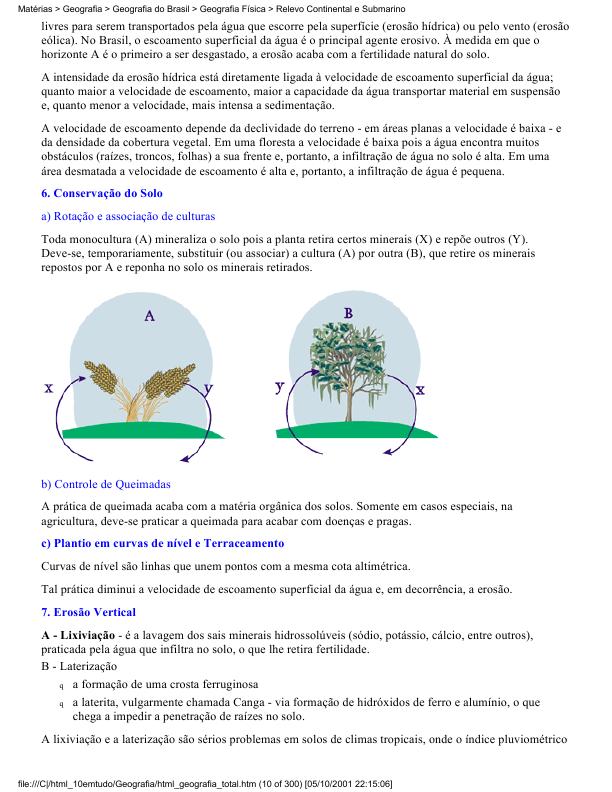 Matérias > Geografia > Geografia do Brasil > Geografia Física > Relevo Continental e Submarino

livres para serem transportados pela água que escorre pela superfície (erosão hídrica) ou pelo vento (erosão eólica). No Brasil, o escoamento superficial da água é o principal agente erosivo. À medida em que o horizonte A é o primeiro a ser desgastado, a erosão acaba com a fertilidade natural do solo.

A intensidade da erosão hídrica está diretamente ligada à velocidade de escoamento superficial da água; quanto maior a velocidade de escoamento, maior a capacidade da água transportar material em suspensão e, quanto menor a velocidade, mais intensa a sedimentação.

A velocidade de escoamento depende da declividade do terreno - em áreas planas a velocidade é baixa - e da densidade da cobertura vegetal. Em uma floresta a velocidade é baixa pois a água encontra muitos obstáculos (raízes, troncos, folhas) a sua frente e, portanto, a infiltração de água no solo é alta. Em uma área desmatada a velocidade de escoamento é alta e, portanto, a infiltração de água é pequena.

6. Conservação do Solo

a) Rotação e associação de culturas

Toda monocultura (A) mineraliza o solo pois a planta retira certos minerais (X) e repõe outros (Y). Deve-se, temporariamente, substituir (ou associar) a cultura (A) por outra (B), que retire os minerais repostos por A e reponha no solo os minerais retirados.

A
x
y

B
y
x

b) Controle de Queimadas

A prática de queimada acaba com a matéria orgânica dos solos. Somente em casos especiais, na agricultura, deve-se praticar a queimada para acabar com doenças e pragas.

c) Plantio em curvas de nível e Terraceamento

Curvas de nível são linhas que unem pontos com a mesma cota altimétrica.

Tal prática diminui a velocidade de escoamento superficial da água e, em decorrência, a erosão.

7. Erosão Vertical

A - Lixiviação - é a lavagem dos sais minerais hidrossolúveis (sódio, potássio, cálcio, entre outros), praticada pela água que infiltra no solo, o que lhe retira fertilidade.
B - Laterização

q a formação de uma crosta ferruginosa
q a laterita, vulgarmente chamada Canga - via formação de hidróxidos de ferro e alumínio, o que chega a impedir a penetração de raízes no solo.

A lixiviação e a laterização são sérios problemas em solos de climas tropicais, onde o índice pluviométrico

file:///C|/html_10emtudo/Geografia/html_geografia_total.htm (10 of 300) [05/10/2001 22:15:06]